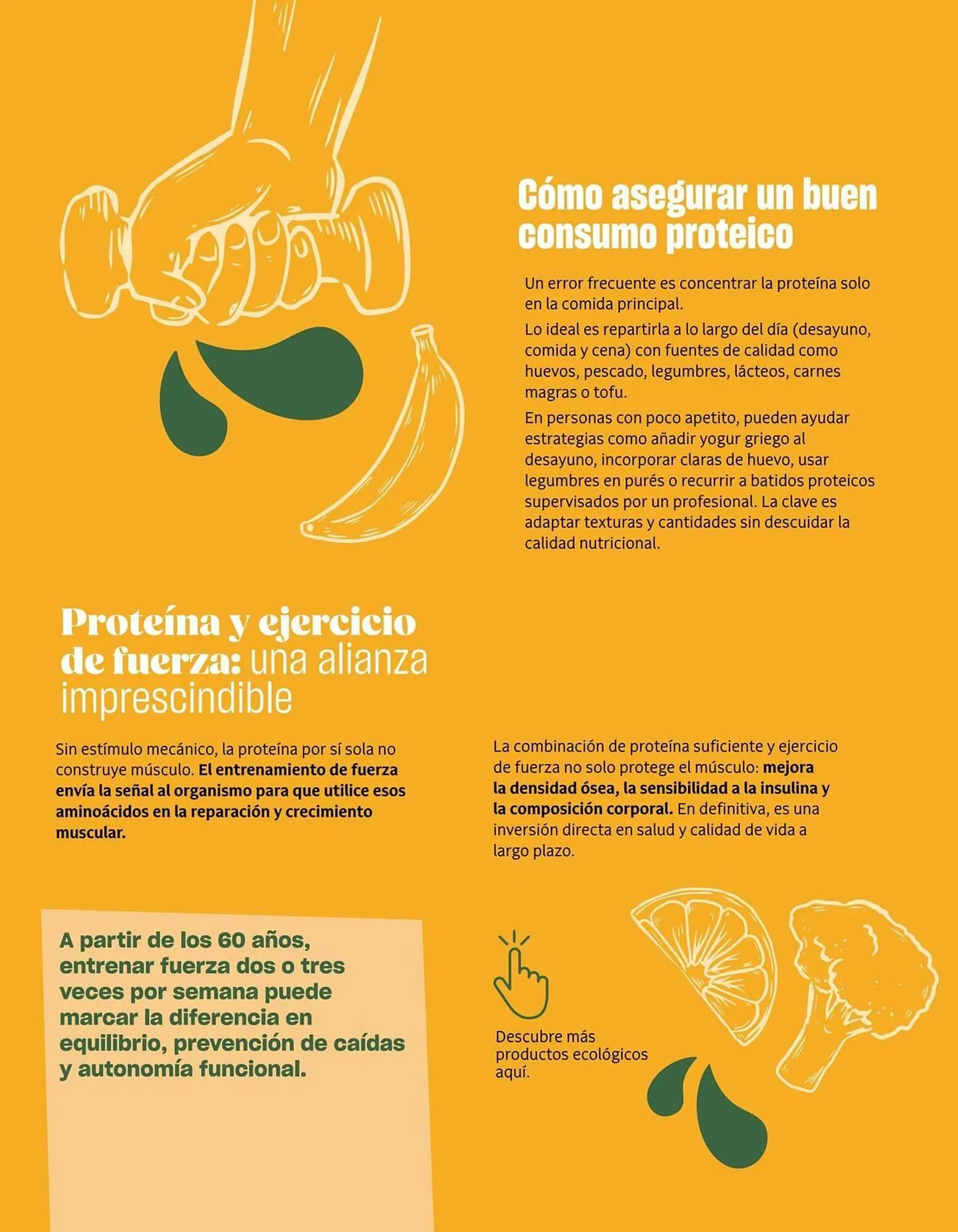 Cómo asegurar un buen consumo proteico

Un error frecuente es concentrar la proteína solo en la comida principal.

Lo ideal es repartirla a lo largo del día (desayuno, comida y cena) con fuentes de calidad como huevos, pescado, legumbres, lácteos, carnes magras o tofu.

En personas con poco apetito, pueden ayudar estrategias como añadir yogur griego al desayuno, incorporar claras de huevo, usar legumbres en purés o recurrir a batidos proteicos supervisados por un profesional. La clave es adaptar texturas y cantidades sin descuidar la calidad nutricional.

Proteína y ejercicio de fuerza: una alianza imprescindible

Sin estímulo mecánico, la proteína por sí sola no construye músculo. El entrenamiento de fuerza envía la señal al organismo para que utilice esos aminoácidos en la reparación y crecimiento muscular.

La combinación de proteína suficiente y ejercicio de fuerza no solo protege el músculo: mejora la densidad ósea, la sensibilidad a la insulina y la composición corporal. En definitiva, es una inversión directa en salud y calidad de vida a largo plazo.

A partir de los 60 años, entrenar fuerza dos o tres veces por semana puede marcar la diferencia en equilibrio, prevención de caídas y autonomía funcional.

Descubre más productos ecológicos aquí.